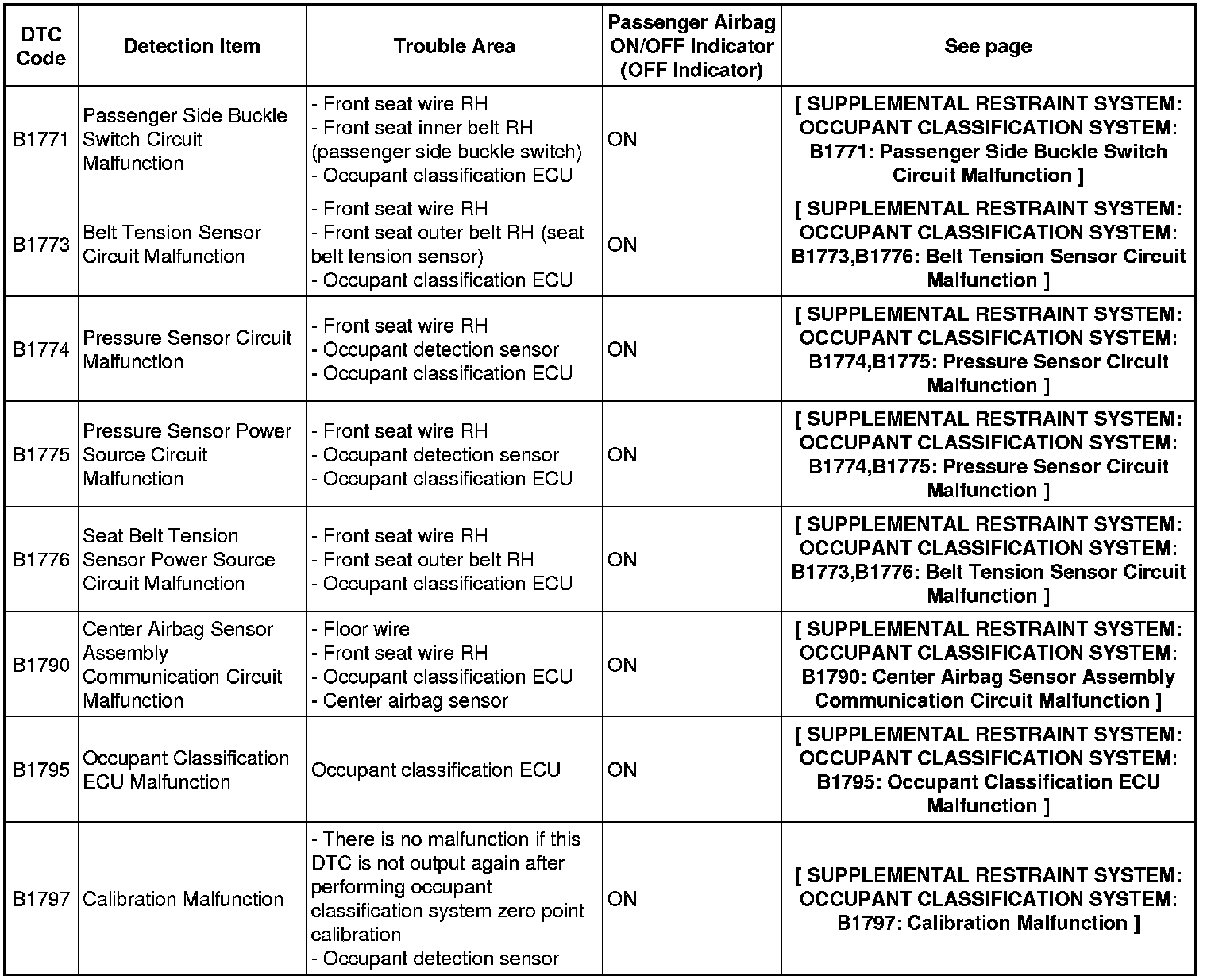 | DTC Code | Detection Item | Trouble Area | Passenger Airbag ON/OFF Indicator (OFF Indicator) | See page |
|---|---|---|---|---|
| B1771 | Passenger Side Buckle Switch Circuit Malfunction | - Front seat wire RH - Front seat inner belt RH (passenger side buckle switch) - Occupant classification ECU | ON | [ SUPPLEMENTAL RESTRAINT SYSTEM: OCCUPANT CLASSIFICATION SYSTEM: B1771: Passenger Side Buckle Switch Circuit Malfunction ] |
| B1773 | Belt Tension Sensor Circuit Malfunction | - Front seat wire RH - Front seat outer belt RH (seat belt tension sensor) - Occupant classification ECU | ON | [ SUPPLEMENTAL RESTRAINT SYSTEM: OCCUPANT CLASSIFICATION SYSTEM: B1773,B1776: Belt Tension Sensor Circuit Malfunction ] |
| B1774 | Pressure Sensor Circuit Malfunction | - Front seat wire RH - Occupant detection sensor - Occupant classification ECU | ON | [ SUPPLEMENTAL RESTRAINT SYSTEM: OCCUPANT CLASSIFICATION SYSTEM: B1774,B1775: Pressure Sensor Circuit Malfunction ] |
| B1775 | Pressure Sensor Power Source Circuit Malfunction | - Front seat wire RH - Occupant detection sensor - Occupant classification ECU | ON | [ SUPPLEMENTAL RESTRAINT SYSTEM: OCCUPANT CLASSIFICATION SYSTEM: B1774,B1775: Pressure Sensor Circuit Malfunction ] |
| B1776 | Seat Belt Tension Sensor Power Source Circuit Malfunction | - Front seat wire RH - Front seat outer belt RH - Occupant classification ECU | ON | [ SUPPLEMENTAL RESTRAINT SYSTEM: OCCUPANT CLASSIFICATION SYSTEM: B1773,B1776: Belt Tension Sensor Circuit Malfunction ] |
| B1790 | Center Airbag Sensor Assembly Communication Circuit Malfunction | - Floor wire - Front seat wire RH - Occupant classification ECU - Center airbag sensor | ON | [ SUPPLEMENTAL RESTRAINT SYSTEM: OCCUPANT CLASSIFICATION SYSTEM: B1790: Center Airbag Sensor Assembly Communication Circuit Malfunction ] |
| B1795 | Occupant Classification ECU Malfunction | Occupant classification ECU | ON | [ SUPPLEMENTAL RESTRAINT SYSTEM: OCCUPANT CLASSIFICATION SYSTEM: B1795: Occupant Classification ECU Malfunction ] |
| B1797 | Calibration Malfunction | - There is no malfunction if this DTC is not output again after performing occupant classification system zero point calibration - Occupant detection sensor | ON | [ SUPPLEMENTAL RESTRAINT SYSTEM: OCCUPANT CLASSIFICATION SYSTEM: B1797: Calibration Malfunction ] |